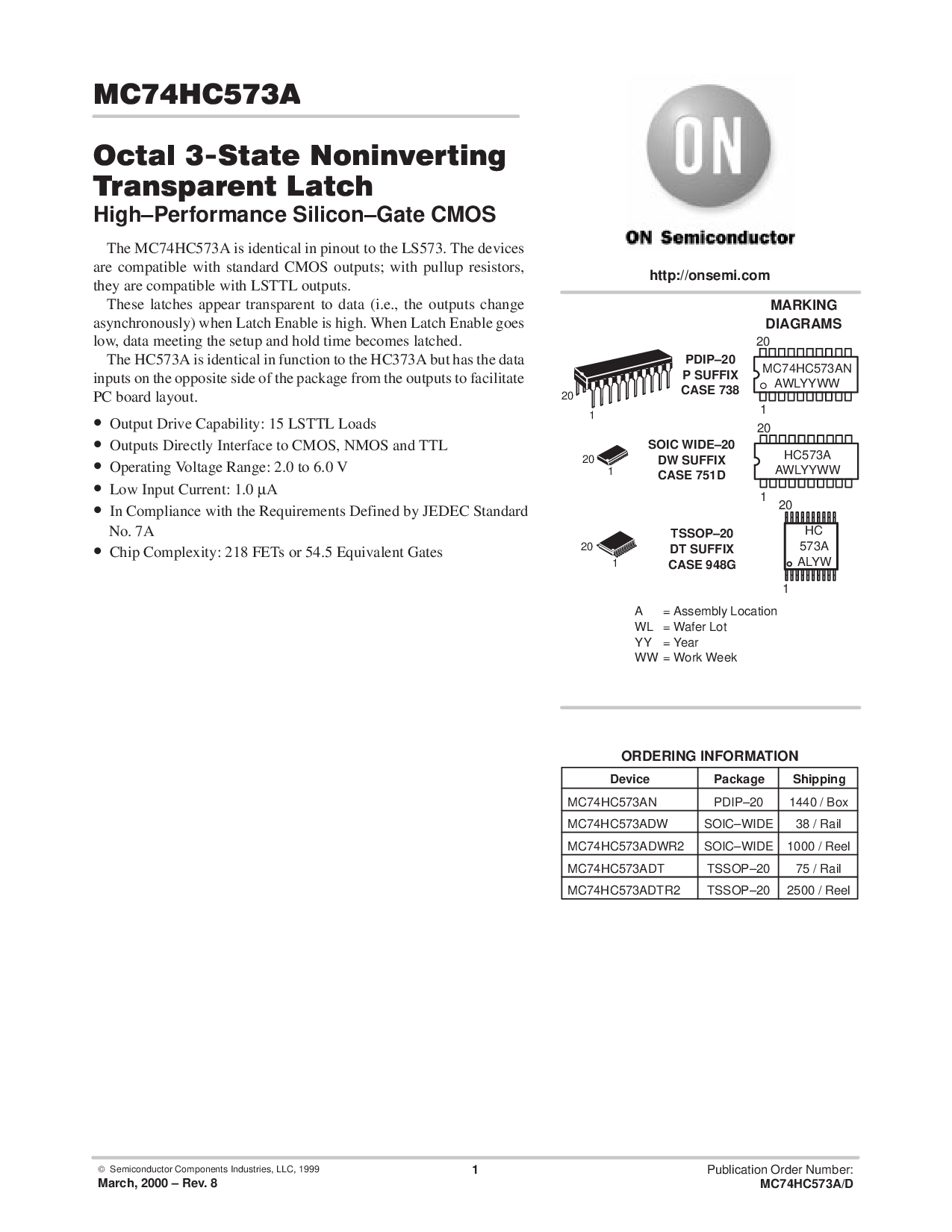 MC74HC573A

Octal 3-State Noninverting Transparent Latch
High–Performance Silicon–Gate CMOS

The MC74HC573A is identical in pinout to the LS573. The devices are compatible with standard CMOS outputs; with pullup resistors, they are compatible with LSTTL outputs.

These latches appear transparent to data (i.e., the outputs change asynchronously) when Latch Enable is high. When Latch Enable goes low, data meeting the setup and hold time becomes latched.

The HC573A is identical in function to the HC373A but has the data inputs on the opposite side of the package from the outputs to facilitate PC board layout.

• Output Drive Capability: 15 LSTTL Loads
• Outputs Directly Interface to CMOS, NMOS and TTL
• Operating Voltage Range: 2.0 to 6.0 V
• Low Input Current: 1.0 µA
• In Compliance with the Requirements Defined by JEDEC Standard No. 7A
• Chip Complexity: 218 FETs or 54.5 Equivalent Gates

ON

ON Semiconductor

http://onsemi.com

MARKING DIAGRAMS

20
1
PDIP–20
P SUFFIX
CASE 738
20
MC74HC573AN
AWLYYWW
1

20
1
SOIC WIDE–20
DW SUFFIX
CASE 751D
20
HC573A
AWLYYWW
1

20
1
TSSOP–20
DT SUFFIX
CASE 948G
20
HC
573A
ALYW
1

A = Assembly Location
WL = Wafer Lot
YY = Year
WW = Work Week

ORDERING INFORMATION

| Device | Package | Shipping |
|---|---|---|
| MC74HC573AN | PDIP–20 | 1440 / Box |
| MC74HC573ADW | SOIC–WIDE | 38 / Rail |
| MC74HC573ADWR2 | SOIC–WIDE | 1000 / Reel |
| MC74HC573ADT | TSSOP–20 | 75 / Rail |
| MC74HC573ADTR2 | TSSOP–20 | 2500 / Reel |

© Semiconductor Components Industries, LLC, 1999
March, 2000 – Rev. 8
1
Publication Order Number:
MC74HC573A/D